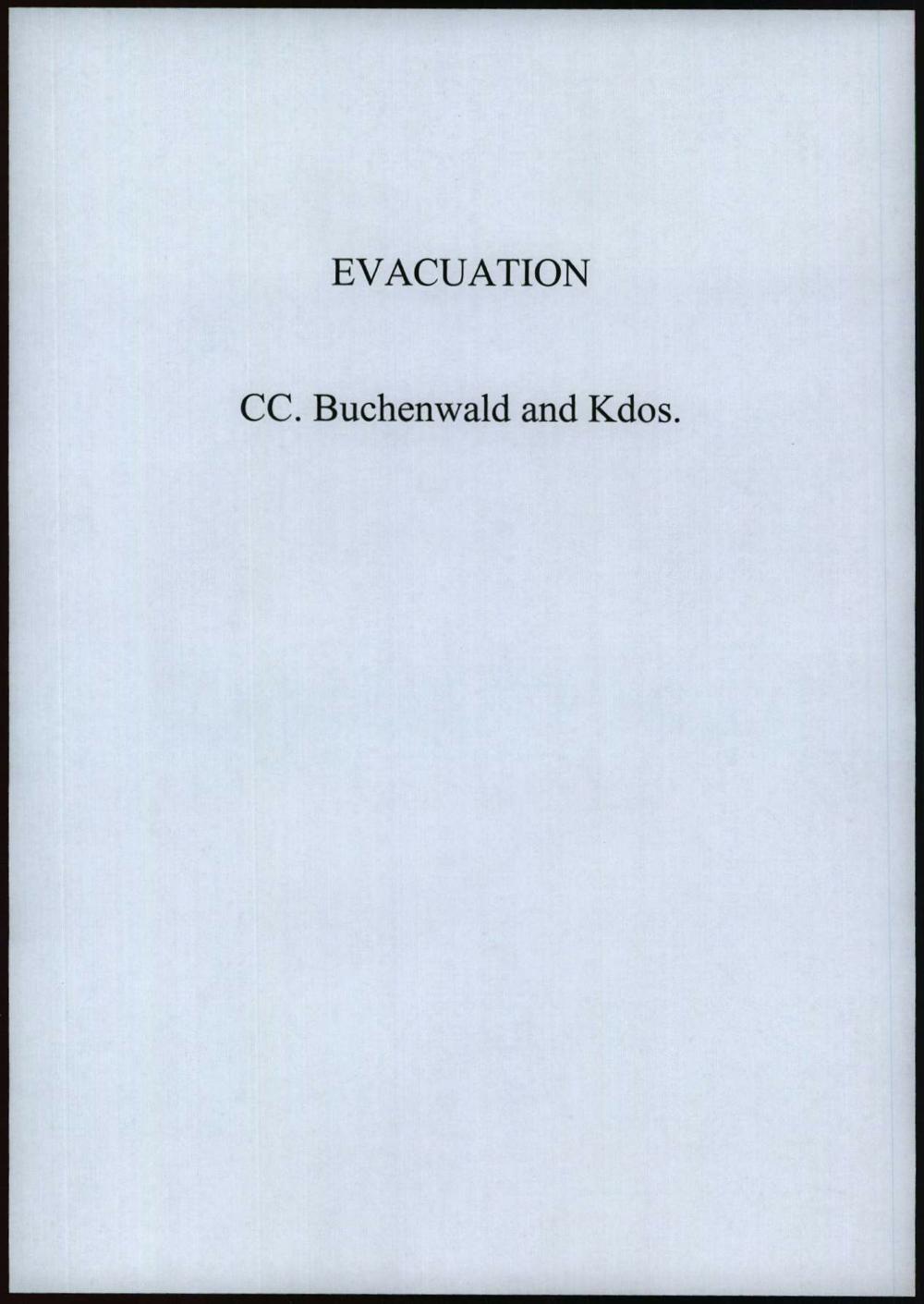 EVACUATION

CC. Buchenwald and Kdos.